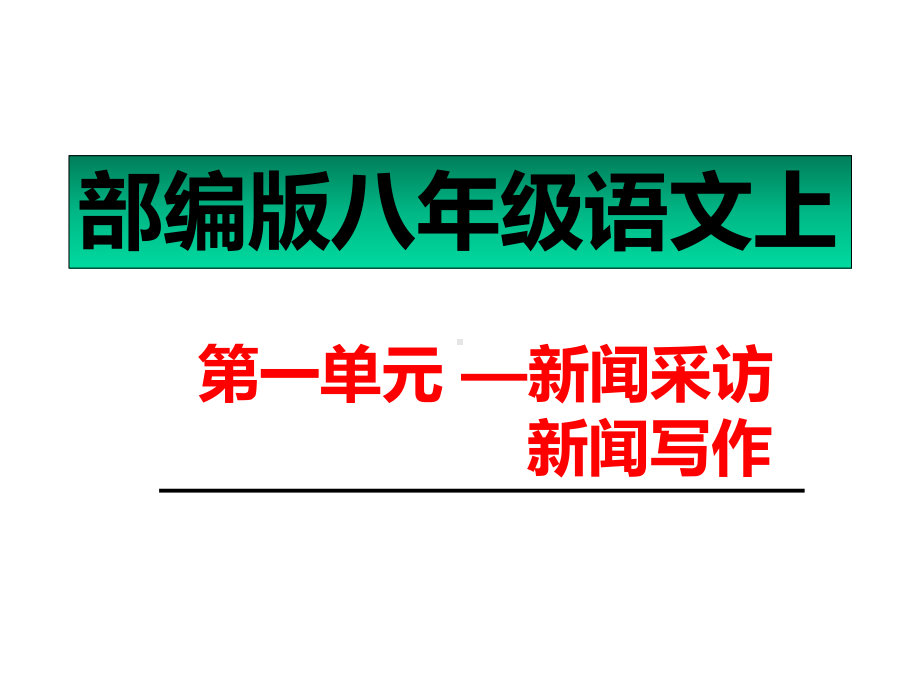 部编版八年级语文上

第一单元 —新闻采访
新闻写作